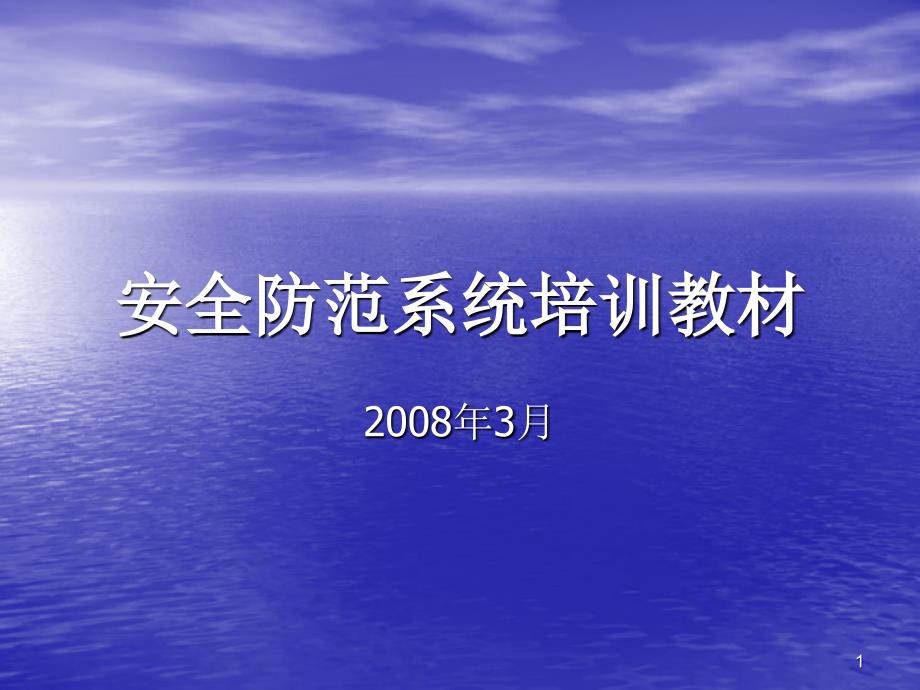 安全防范系统培训教材

2008年3月

1